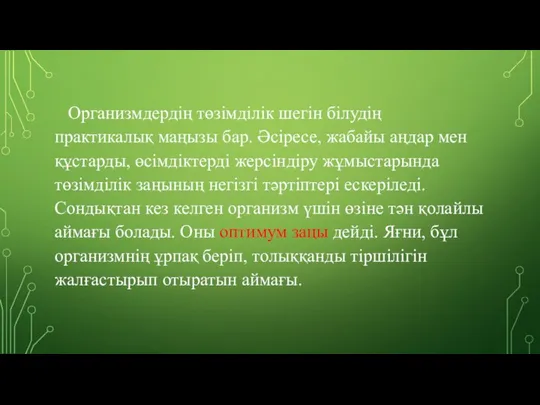 Организмдердің төзімділік шегін білудің практикалық маңызы бар. Әсіресе, жабайы аңдар мен құстарды, өсімдіктерді жерсіндіру жұмыстарында төзімділік заңының негізгі тәртіптері ескеріледі. Сондықтан кез келген организм үшін өзіне тән қолайлы аймағы болады. Оны оптимум заңы дейді. Яғни, бұл организмнің ұрпақ беріп, толыққанды тіршілігін жалғастырып отыратын аймағы.